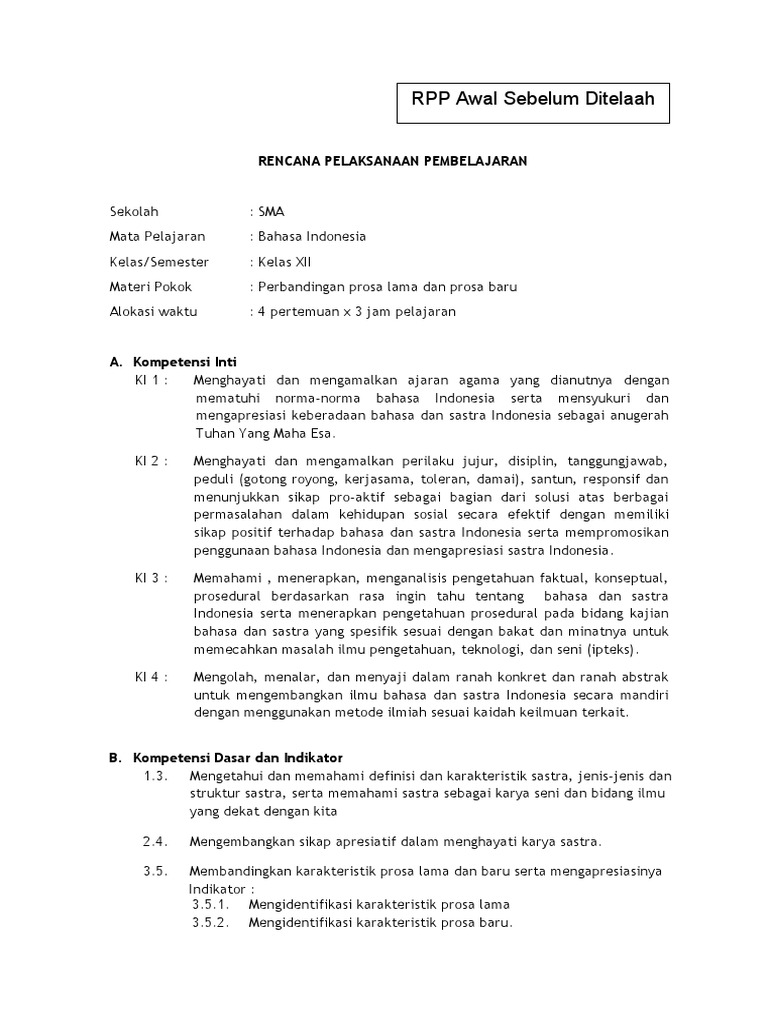 RPP Awal Sebelum Ditelaah

RENCANA PELAKSANAAN PEMBELAJARAN

Sekolah : SMA
Mata Pelajaran : Bahasa Indonesia
Kelas/Semester : Kelas XII
Materi Pokok : Perbandingan prosa lama dan prosa baru
Alokasi waktu : 4 pertemuan x 3 jam pelajaran

A. Kompetensi Inti

KI 1 : Menghayati dan mengamalkan ajaran agama yang dianutnya dengan mematuhi norma-norma bahasa Indonesia serta mensyukuri dan mengapresiasi keberadaan bahasa dan sastra Indonesia sebagai anugerah Tuhan Yang Maha Esa.

KI 2 : Menghayati dan mengamalkan perilaku jujur, disiplin, tanggungjawab, peduli (gotong royong, kerjasama, toleran, damai), santun, responsif dan menunjukkan sikap pro-aktif sebagai bagian dari solusi atas berbagai permasalahan dalam kehidupan sosial secara efektif dengan memiliki sikap positif terhadap bahasa dan sastra Indonesia serta mempromosikan penggunaan bahasa Indonesia dan mengapresiasi sastra Indonesia.

KI 3 : Memahami , menerapkan, menganalisis pengetahuan faktual, konseptual, prosedural berdasarkan rasa ingin tahu tentang bahasa dan sastra Indonesia serta menerapkan pengetahuan prosedural pada bidang kajian bahasa dan sastra yang spesifik sesuai dengan bakat dan minatnya untuk memecahkan masalah ilmu pengetahuan, teknologi, dan seni (ipteks).

KI 4 : Mengolah, menalar, dan menyaji dalam ranah konkret dan ranah abstrak untuk mengembangkan ilmu bahasa dan sastra Indonesia secara mandiri dengan menggunakan metode ilmiah sesuai kaidah keilmuan terkait.

B. Kompetensi Dasar dan Indikator

1.3. Mengetahui dan memahami definisi dan karakteristik sastra, jenis-jenis dan struktur sastra, serta memahami sastra sebagai karya seni dan bidang ilmu yang dekat dengan kita

2.4. Mengembangkan sikap apresiatif dalam menghayati karya sastra.

3.5. Membandingkan karakteristik prosa lama dan baru serta mengapresiasinya
Indikator :
3.5.1. Mengidentifikasi karakteristik prosa lama
3.5.2. Mengidentifikasi karakteristik prosa baru.